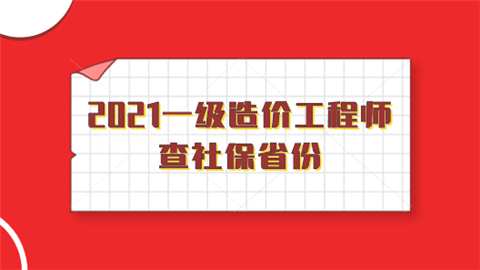 2021一级造价工程师
查社保省份